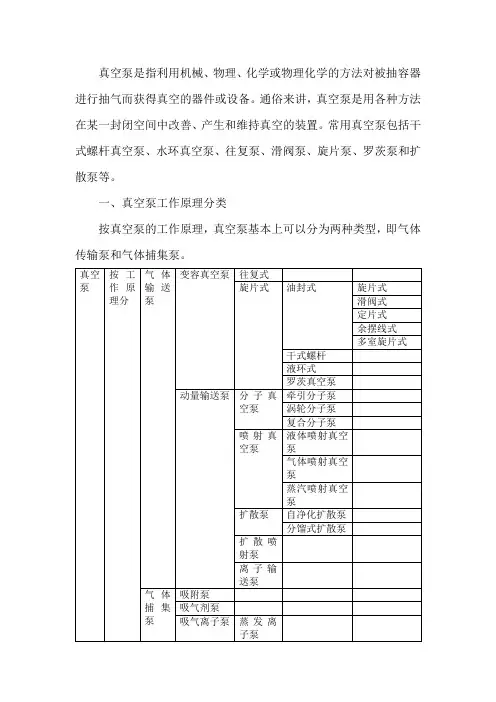 真空泵是指利用机械、物理、化学或物理化学的方法对被抽容器进行抽气而获得真空的器件或设备。通俗来讲，真空泵是用各种方法在某一封闭空间中改善、产生和维持真空的装置。常用真空泵包括干式螺杆真空泵、水环真空泵、往复泵、滑阀泵、旋片泵、罗茨泵和扩散泵等。

一、真空泵工作原理分类

按真空泵的工作原理，真空泵基本上可以分为两种类型，即气体传输泵和气体捕集泵。

| 真空泵 | 按工作原理分 | 气体输送泵 | 变容真空泵 | 往复式 | | |
|---|---|---|---|---|---|---|
| | | | | 旋片式 | 油封式 | 旋片式 |
| | | | | | | 滑阀式 |
| | | | | | | 定片式 |
| | | | | | | 余摆线式 |
| | | | | | | 多室旋片式 |
| | | | | | 干式螺杆 | |
| | | | | | 液环式 | |
| | | | | | 罗茨真空泵 | |
| | | | 动量输送泵 | 分子真空泵 | 牵引分子泵 | |
| | | | | | 涡轮分子泵 | |
| | | | | | 复合分子泵 | |
| | | | | 喷射真空泵 | 液体喷射真空泵 | |
| | | | | | 气体喷射真空泵 | |
| | | | | | 蒸汽喷射真空泵 | |
| | | | | 扩散泵 | 自净化扩散泵 | |
| | | | | | 分馏式扩散泵 | |
| | | | | 扩散喷射泵 | | |
| | | | | 离子输送泵 | | |
| | | 气体捕集泵 | 吸附泵 | | | |
| | | | 吸气剂泵 | | | |
| | | | 吸气离子泵 | 蒸发离子泵 | | |